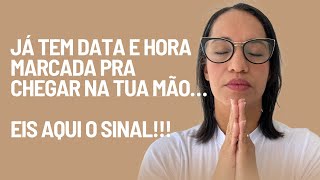 JÁ TEM DATA E HORA MARCADA PRA CHEGAR NA TUA MÃO...

EIS AQUI O SINAL!!!